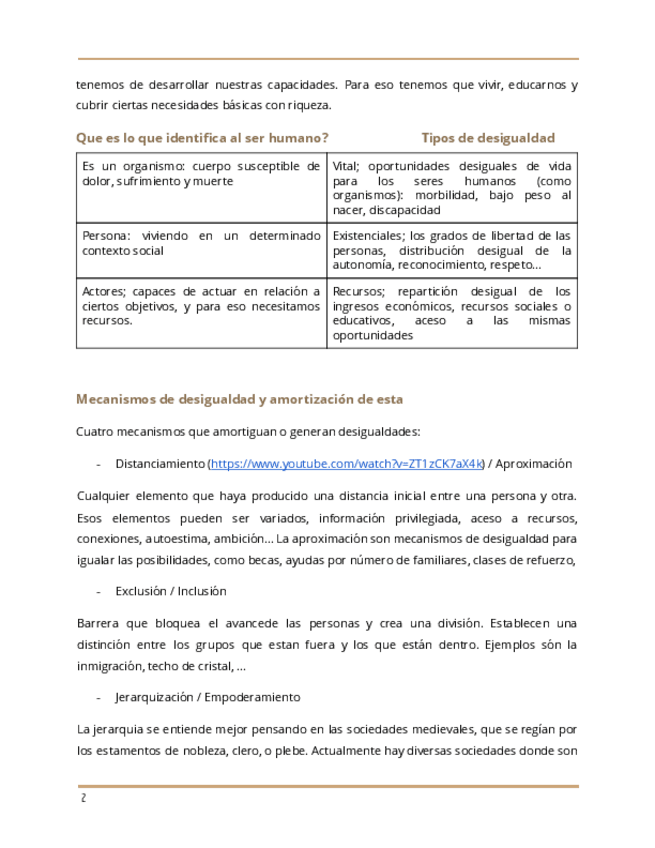 tenemos de desarrollar nuestras capacidades. Para eso tenemos que vivir, educarnos y cubrir ciertas necesidades básicas con riqueza.

| Que es lo que identifica al ser humano? | Tipos de desigualdad |
|---|---|
| Es un organismo: cuerpo susceptible de dolor, sufrimiento y muerte | Vital; oportunidades desiguales de vida para los seres humanos (como organismos): morbilidad, bajo peso al nacer, discapacidad |
| Persona: viviendo en un determinado contexto social | Existenciales; los grados de libertad de las personas, distribución desigual de la autonomía, reconocimiento, respeto... |
| Actores; capaces de actuar en relación a ciertos objetivos, y para eso necesitamos recursos. | Recursos; repartición desigual de los ingresos económicos, recursos sociales o educativos, aceso a las mismas oportunidades |

Mecanismos de desigualdad y amortización de esta

Cuatro mecanismos que amortiguan o generan desigualdades:

- Distanciamiento (https://www.youtube.com/watch?v=ZT1zCK7aX4k) / Aproximación

Cualquier elemento que haya producido una distancia inicial entre una persona y otra. Esos elementos pueden ser variados, información privilegiada, aceso a recursos, conexiones, autoestima, ambición... La aproximación son mecanismos de desigualdad para igualar las posibilidades, como becas, ayudas por número de familiares, clases de refuerzo,

- Exclusión / Inclusión

Barrera que bloquea el avancede las personas y crea una división. Establecen una distinción entre los grupos que estan fuera y los que están dentro. Ejemplos són la inmigración, techo de cristal, ...

- Jerarquización / Empoderamiento

La jerarquia se entiende mejor pensando en las sociedades medievales, que se regían por los estamentos de nobleza, clero, o plebe. Actualmente hay diversas sociedades donde son

2